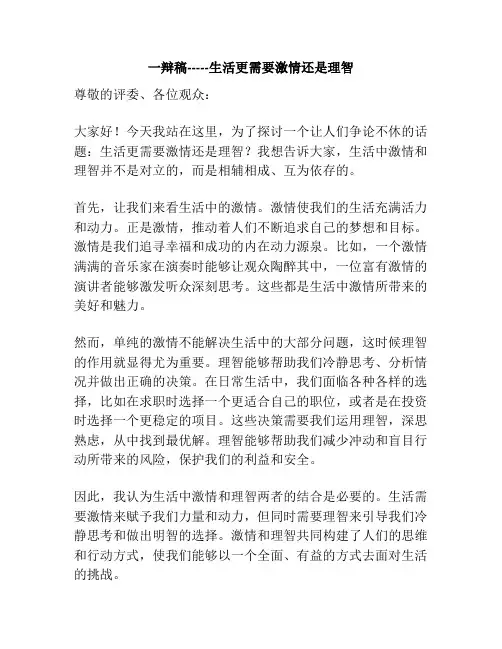 一辩稿-----生活更需要激情还是理智

尊敬的评委、各位观众：

大家好！今天我站在这里，为了探讨一个让人们争论不休的话题：生活更需要激情还是理智？我想告诉大家，生活中激情和理智并不是对立的，而是相辅相成、互为依存的。

首先，让我们来看生活中的激情。激情使我们的生活充满活力和动力。正是激情，推动着人们不断追求自己的梦想和目标。激情是我们追寻幸福和成功的内在动力源泉。比如，一个激情满满的音乐家在演奏时能够让观众陶醉其中，一位富有激情的演讲者能够激发听众深刻思考。这些都是生活中激情所带来的美好和魅力。

然而，单纯的激情不能解决生活中的大部分问题，这时候理智的作用就显得尤为重要。理智能够帮助我们冷静思考、分析情况并做出正确的决策。在日常生活中，我们面临各种各样的选择，比如在求职时选择一个更适合自己的职位，或者是在投资时选择一个更稳定的项目。这些决策需要我们运用理智，深思熟虑，从中找到最优解。理智能够帮助我们减少冲动和盲目行动所带来的风险，保护我们的利益和安全。

因此，我认为生活中激情和理智两者的结合是必要的。生活需要激情来赋予我们力量和动力，但同时需要理智来引导我们冷静思考和做出明智的选择。激情和理智共同构建了人们的思维和行动方式，使我们能够以一个全面、有益的方式去面对生活的挑战。